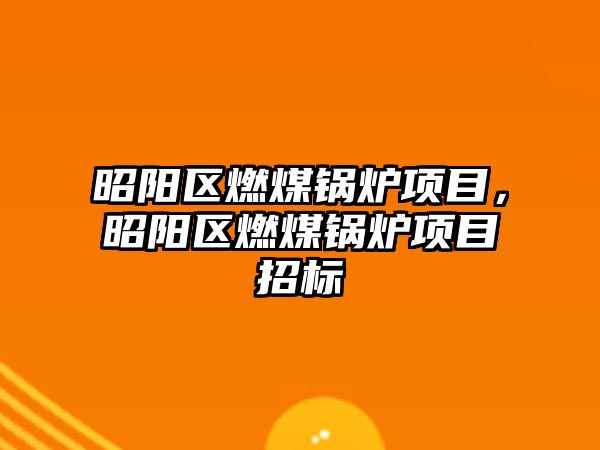 昭阳区燃煤锅炉项目，昭阳区燃煤锅炉项目招标